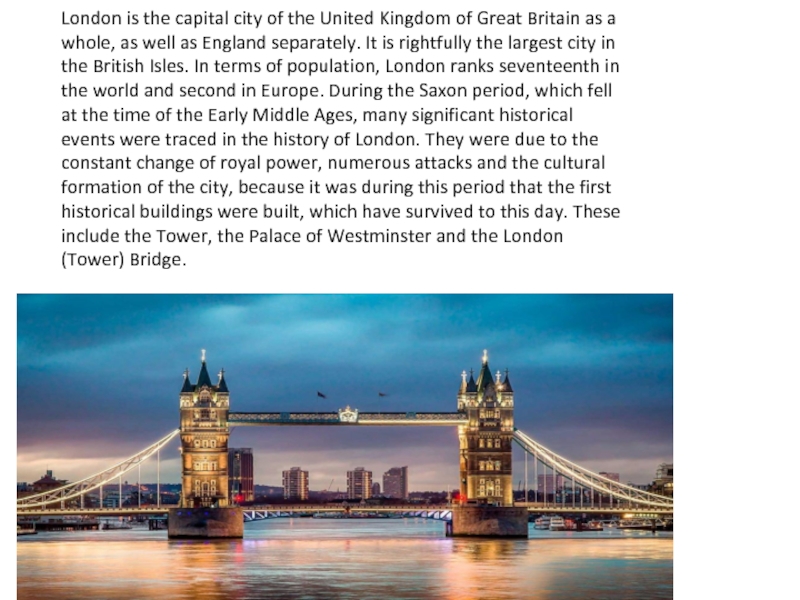 London is the capital city of the United Kingdom of Great Britain as a whole, as well as England separately. It is rightfully the largest city in the British Isles. In terms of population, London ranks seventeenth in the world and second in Europe. During the Saxon period, which fell at the time of the Early Middle Ages, many significant historical events were traced in the history of London. They were due to the constant change of royal power, numerous attacks and the cultural formation of the city, because it was during this period that the first historical buildings were built, which have survived to this day. These include the Tower, the Palace of Westminster and the London (Tower) Bridge.